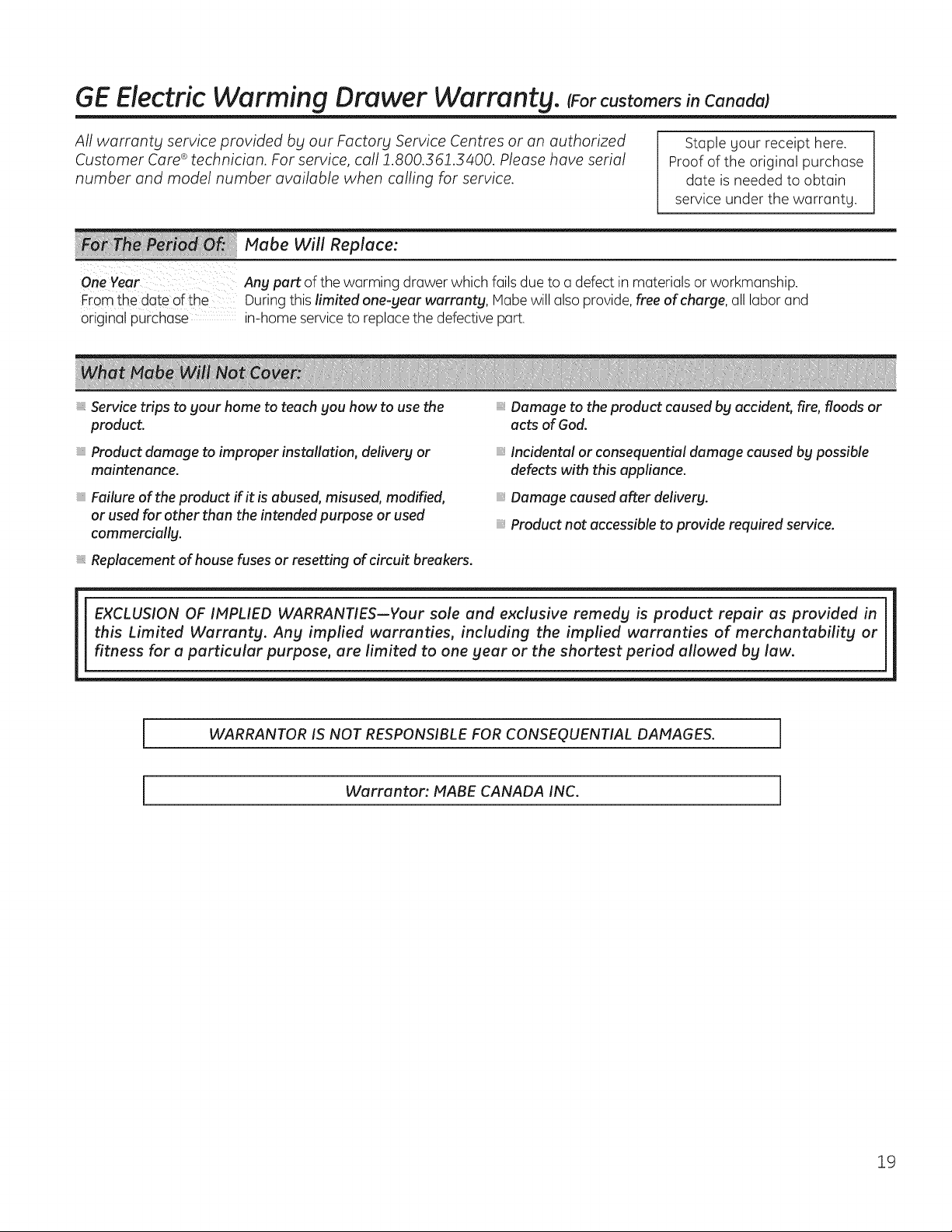 GE Electric Warming Drawer Warranty. (For customers in Canada)

All warranty service provided by our Factory Service Centres or an authorized Customer Care® technician. For service, call 1.800.361.3400. Please have serial number and model number available when calling for service.

Staple your receipt here. Proof of the original purchase date is needed to obtain service under the warranty.

| For The Period Of: | Mabe Will Replace: |
|---|---|
| One Year From the date of the original purchase | Any part of the warming drawer which fails due to a defect in materials or workmanship. During this limited one-year warranty, Mabe will also provide, free of charge, all labor and in-home service to replace the defective part. |

What Mabe Will Not Cover:

Service trips to your home to teach you how to use the product.

Product damage to improper installation, delivery or maintenance.

Failure of the product if it is abused, misused, modified, or used for other than the intended purpose or used commercially.

Replacement of house fuses or resetting of circuit breakers.

Damage to the product caused by accident, fire, floods or acts of God.

Incidental or consequential damage caused by possible defects with this appliance.

Damage caused after delivery.

Product not accessible to provide required service.

EXCLUSION OF IMPLIED WARRANTIES—Your sole and exclusive remedy is product repair as provided in this Limited Warranty. Any implied warranties, including the implied warranties of merchantability or fitness for a particular purpose, are limited to one year or the shortest period allowed by law.

WARRANTOR IS NOT RESPONSIBLE FOR CONSEQUENTIAL DAMAGES.

Warrantor: MABE CANADA INC.

19